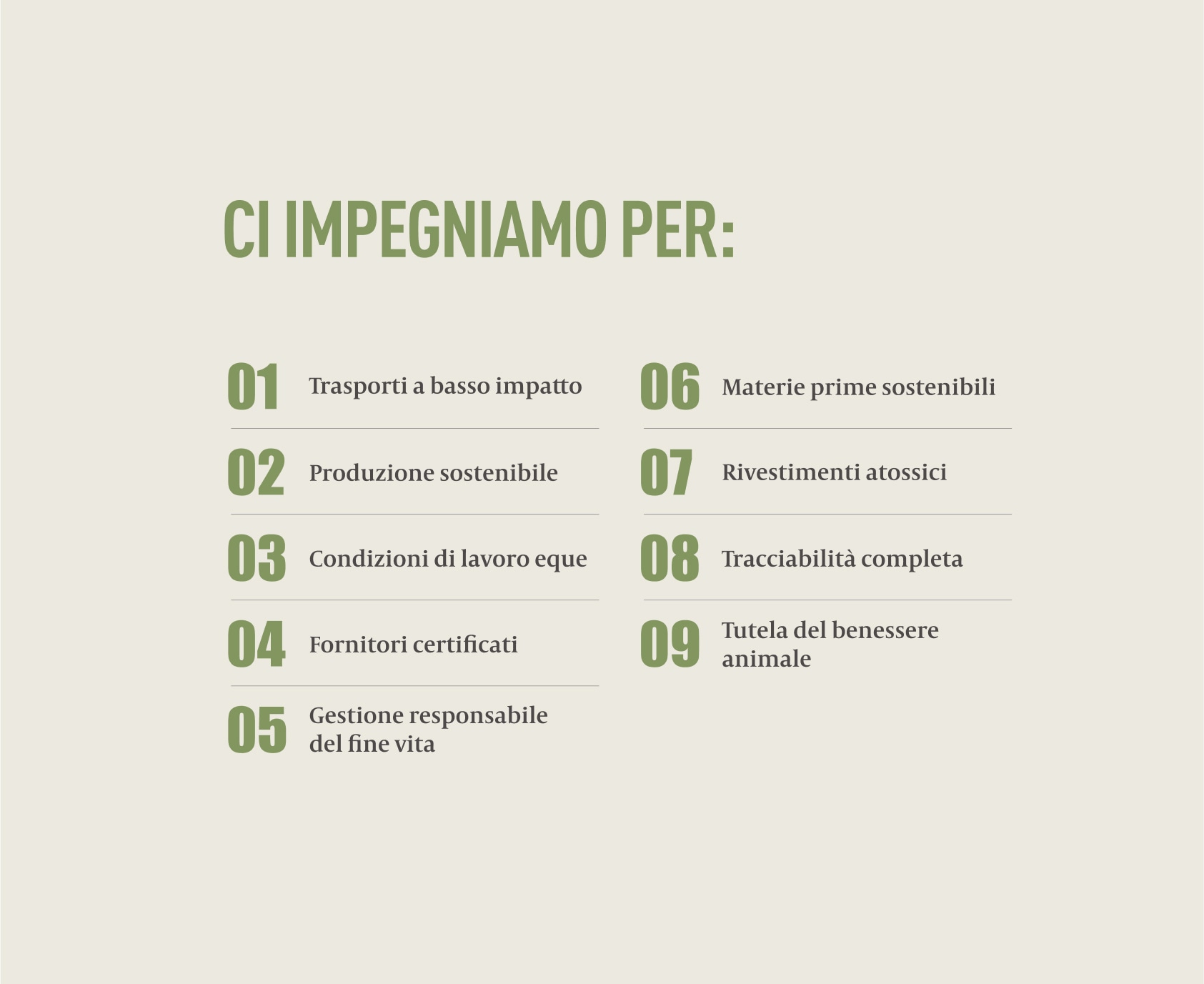 CI IMPEGNIAMO PER:

01 Trasporti a basso impatto

02 Produzione sostenibile

03 Condizioni di lavoro eque

04 Fornitori certificati

05 Gestione responsabile del fine vita

06 Materie prime sostenibili

07 Rivestimenti atossici

08 Tracciabilità completa

09 Tutela del benessere animale